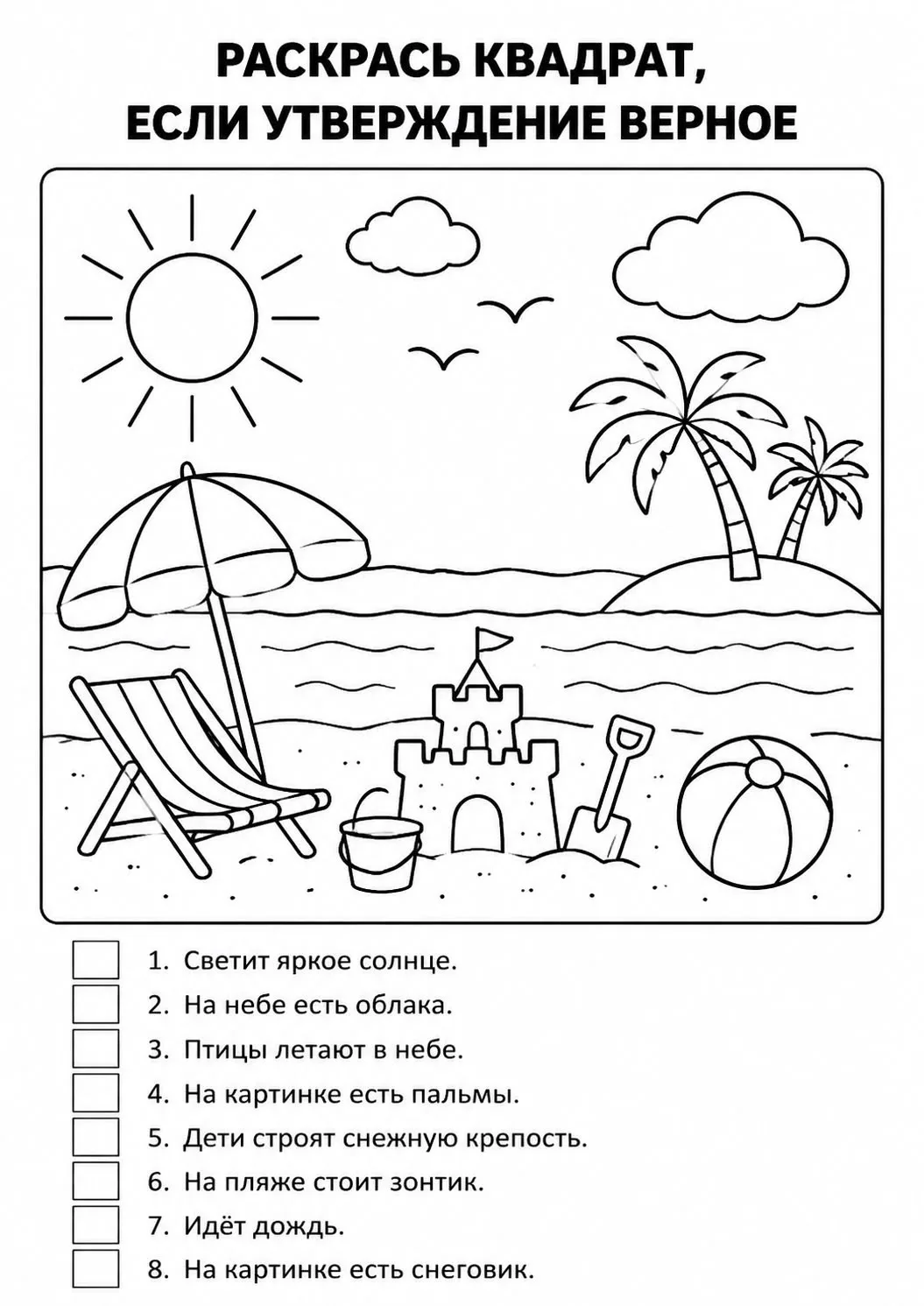 РАСКРАСЬ КВАДРАТ,
ЕСЛИ УТВЕРЖДЕНИЕ ВЕРНОЕ

☐ 1. Светит яркое солнце.
☐ 2. На небе есть облака.
☐ 3. Птицы летают в небе.
☐ 4. На картинке есть пальмы.
☐ 5. Дети строят снежную крепость.
☐ 6. На пляже стоит зонтик.
☐ 7. Идёт дождь.
☐ 8. На картинке есть снеговик.